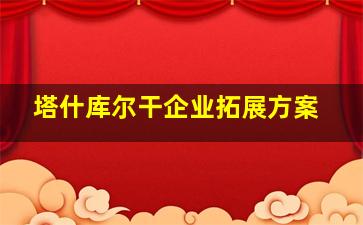 塔什库尔干企业拓展方案